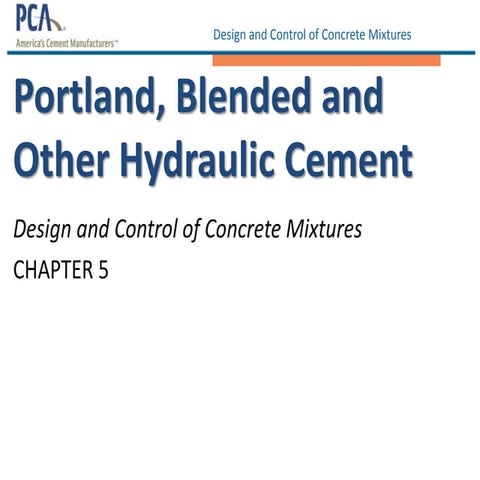 PCA
America's Cement Manufacturers™

Design and Control of Concrete Mixtures

Portland, Blended and Other Hydraulic Cement

Design and Control of Concrete Mixtures

CHAPTER 5